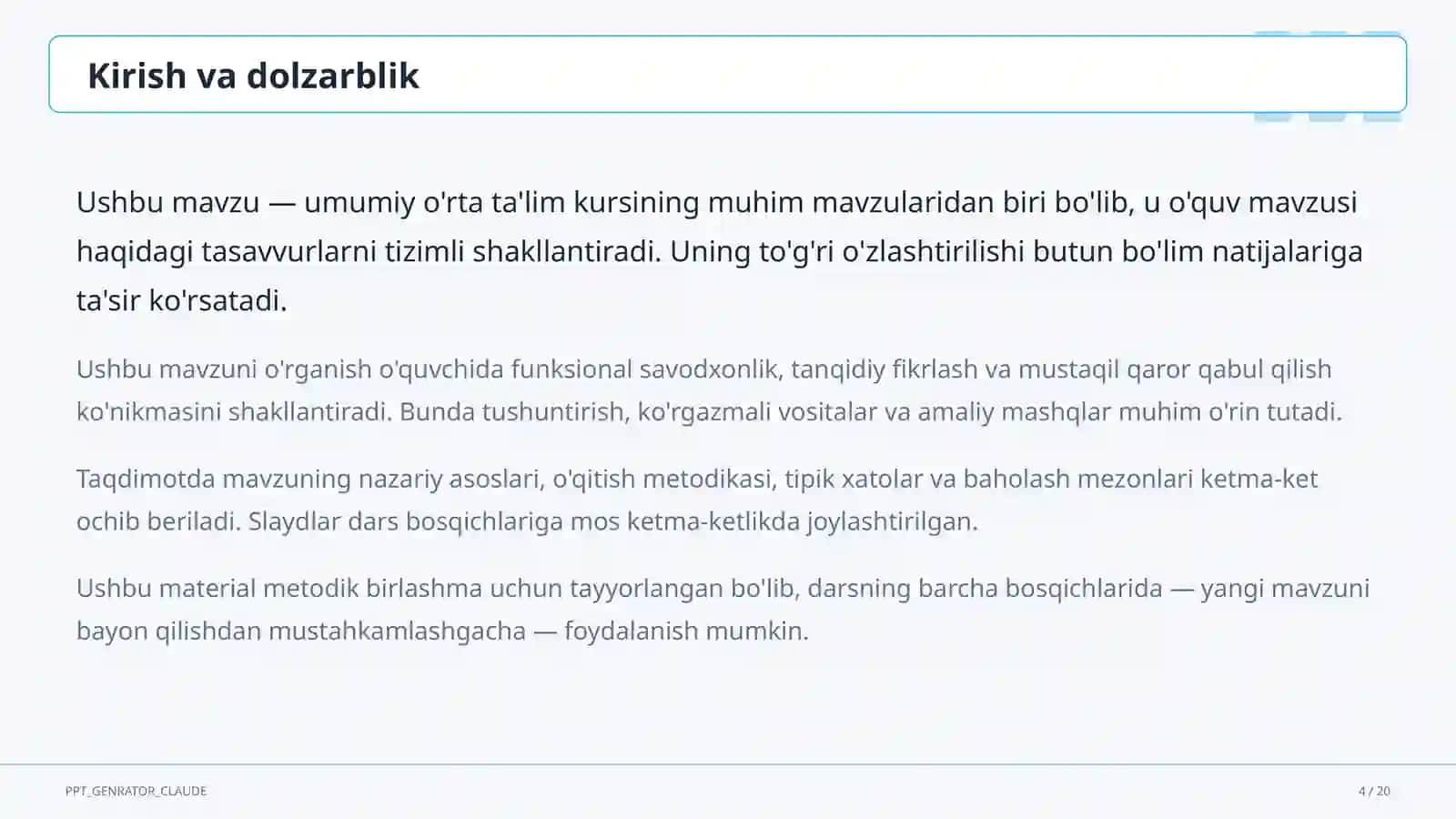 Kirish va dolzarblik

Ushbu mavzu — umumiy o'rta ta'lim kursining muhim mavzularidan biri bo'lib, u o'quv mavzusi haqidagi tasavvurlarni tizimli shakllantiradi. Uning to'g'ri o'zlashtirilishi butun bo'lim natijalariga ta'sir ko'rsatadi.

Ushbu mavzuni o'rganish o'quvchida funksional savodxonlik, tanqidiy fikrlash va mustaqil qaror qabul qilish ko'nikmasini shakllantiradi. Bunda tushuntirish, ko'rgazmali vositalar va amaliy mashqlar muhim o'rin tutadi.

Taqdimotda mavzuning nazariy asoslari, o'qitish metodikasi, tipik xatolar va baholash mezonlari ketma-ket ochib beriladi. Slaydlar dars bosqichlariga mos ketma-ketlikda joylashtirilgan.

Ushbu material metodik birlashma uchun tayyorlangan bo'lib, darsning barcha bosqichlarida — yangi mavzuni bayon qilishdan mustahkamlashgacha — foydalanish mumkin.

PPT_GENRATOR_CLAUDE

4 / 20